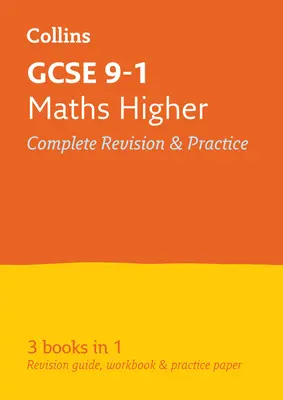 Collins

GCSE 9-1
Maths Higher
Complete Revision & Practice

3 books in 1
Revision guide, workbook & practice paper